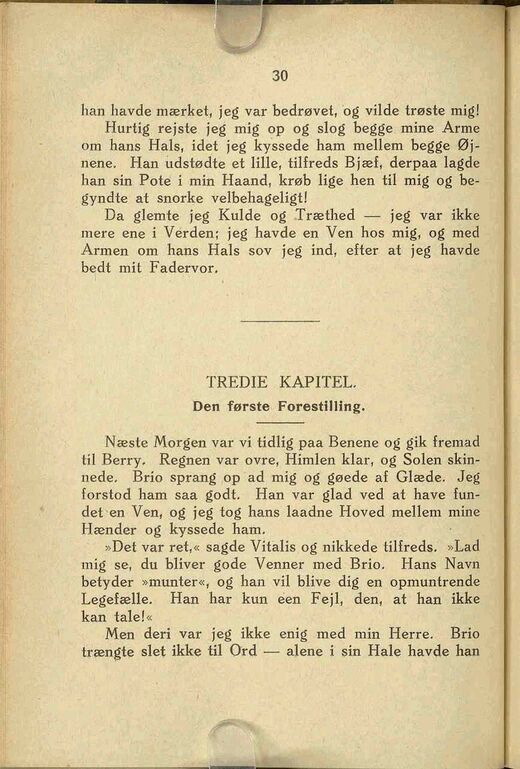 30

han havde mærket, jeg var bedrøvet, og vilde trøste mig! Hurtig rejste jeg mig op og slog begge mine Arme om hans Hals, idet jeg kyssede ham mellem begge Øjnene. Han udstødte et lille, tilfreds Bjæf, derpaa lagde han sin Pote i min Haand, krøb lige hen til mig og begyndte at snorke velbehageligt!

Da glemte jeg Kulde og Træthed — jeg var ikke mere ene i Verden; jeg havde en Ven hos mig, og med Armen om hans Hals sov jeg ind, efter at jeg havde bedt mit Fadervor.

TREDIE KAPITEL.
Den første Forestilling.

Næste Morgen var vi tidlig paa Benene og gik fremad til Berry. Regnen var ovre, Himlen klar, og Solen skinnede. Brio sprang op ad mig og gøede af Glæde. Jeg forstod ham saa godt. Han var glad ved at have fundet en Ven, og jeg tog hans laadne Hoved mellem mine Hænder og kyssede ham.

»Det var ret,« sagde Vitalis og nikkede tilfreds. »Lad mig se, du bliver gode Venner med Brio. Hans Navn betyder »munter«, og han vil blive dig en opmuntrende Legefælle. Han har kun een Fejl, den, at han ikke kan tale!«

Men deri var jeg ikke enig med min Herre. Brio trængte slet ikke til Ord — alene i sin Hale havde han